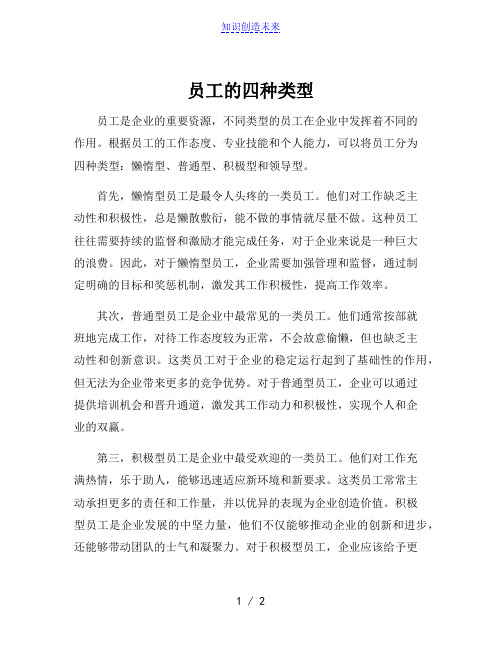 知识创造未来

员工的四种类型

员工是企业的重要资源，不同类型的员工在企业中发挥着不同的作用。根据员工的工作态度、专业技能和个人能力，可以将员工分为四种类型：懒惰型、普通型、积极型和领导型。

首先，懒惰型员工是最令人头疼的一类员工。他们对工作缺乏主动性和积极性，总是懒散敷衍，能不做的事情就尽量不做。这种员工往往需要持续的监督和激励才能完成任务，对于企业来说是一种巨大的浪费。因此，对于懒惰型员工，企业需要加强管理和监督，通过制定明确的目标和奖惩机制，激发其工作积极性，提高工作效率。

其次，普通型员工是企业中最常见的一类员工。他们通常按部就班地完成工作，对待工作态度较为正常，不会故意偷懒，但也缺乏主动性和创新意识。这类员工对于企业的稳定运行起到了基础性的作用，但无法为企业带来更多的竞争优势。对于普通型员工，企业可以通过提供培训机会和晋升通道，激发其工作动力和积极性，实现个人和企业的双赢。

第三，积极型员工是企业中最受欢迎的一类员工。他们对工作充满热情，乐于助人，能够迅速适应新环境和新要求。这类员工常常主动承担更多的责任和工作量，并以优异的表现为企业创造价值。积极型员工是企业发展的中坚力量，他们不仅能够推动企业的创新和进步，还能够带动团队的士气和凝聚力。对于积极型员工，企业应该给予更

1 / 2